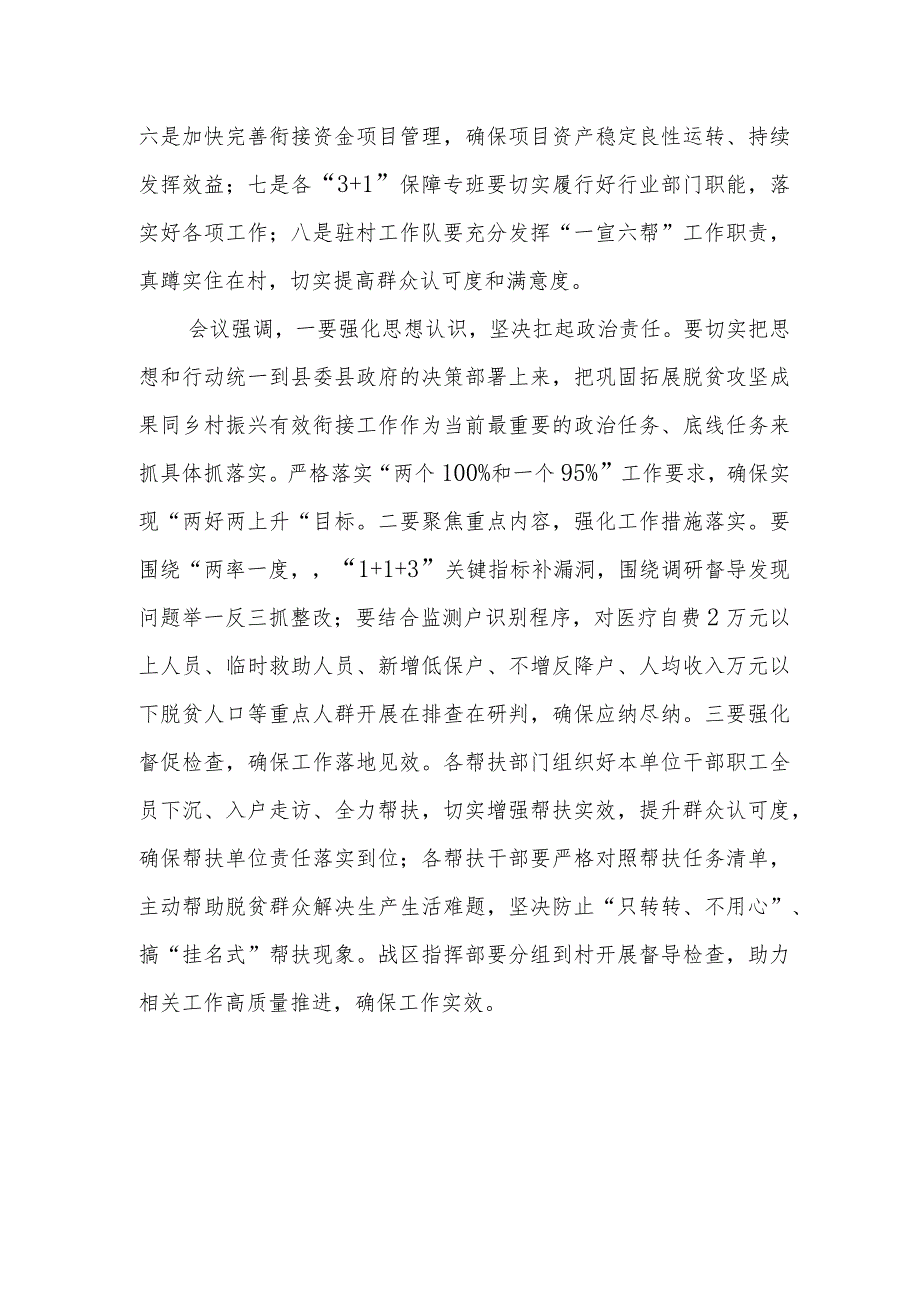 六是加快完善衔接资金项目管理，确保项目资产稳定良性运转、持续发挥效益；七是各“3+1”保障专班要切实履行好行业部门职能，落实好各项工作；八是驻村工作队要充分发挥“一宣六帮”工作职责，真蹲实住在村，切实提高群众认可度和满意度。

会议强调，一要强化思想认识，坚决扛起政治责任。要切实把思想和行动统一到县委县政府的决策部署上来，把巩固拓展脱贫攻坚成果同乡村振兴有效衔接工作作为当前最重要的政治任务、底线任务来抓具体抓落实。严格落实“两个100%和一个95%”工作要求，确保实现“两好两上升“目标。二要聚焦重点内容，强化工作措施落实。要围绕“两率一度，，“1+1+3”关键指标补漏洞，围绕调研督导发现问题举一反三抓整改；要结合监测户识别程序，对医疗自费2万元以上人员、临时救助人员、新增低保户、不增反降户、人均收入万元以下脱贫人口等重点人群开展在排查在研判，确保应纳尽纳。三要强化督促检查，确保工作落地见效。各帮扶部门组织好本单位干部职工全员下沉、入户走访、全力帮扶，切实增强帮扶实效，提升群众认可度，确保帮扶单位责任落实到位；各帮扶干部要严格对照帮扶任务清单，主动帮助脱贫群众解决生产生活难题，坚决防止“只转转、不用心”、搞“挂名式”帮扶现象。战区指挥部要分组到村开展督导检查，助力相关工作高质量推进，确保工作实效。